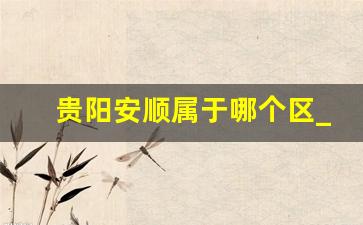 贵阳安顺属于哪个区_